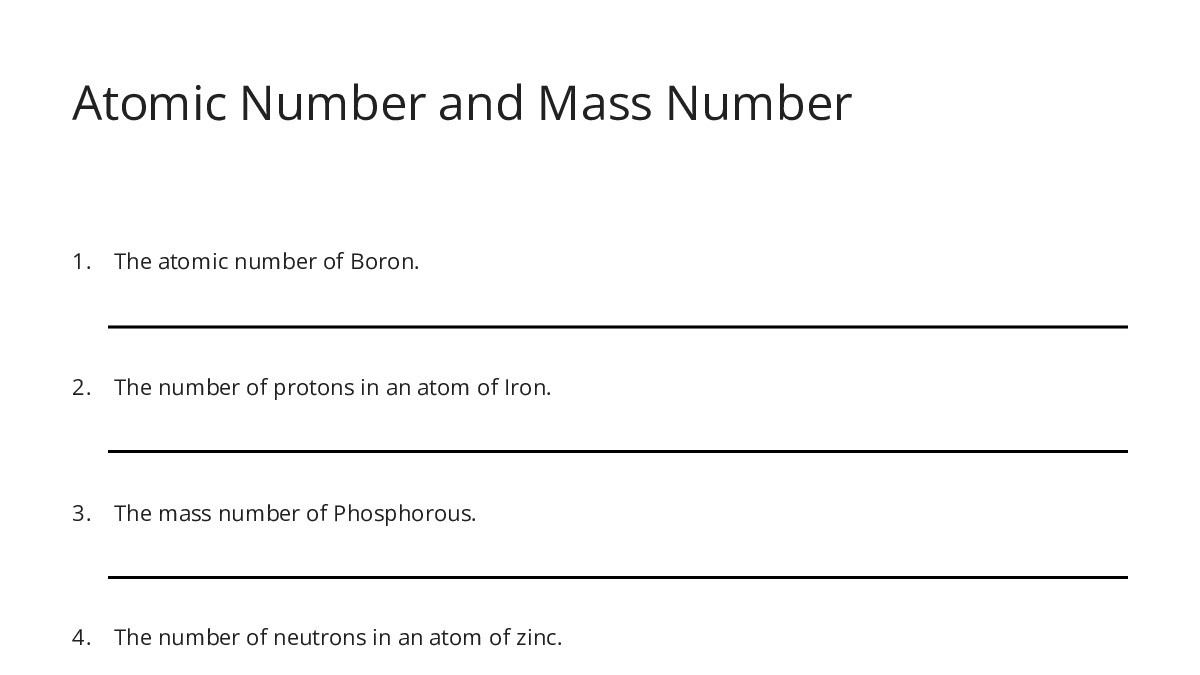 Atomic Number and Mass Number

1. The atomic number of Boron.

2. The number of protons in an atom of Iron.

3. The mass number of Phosphorous.

4. The number of neutrons in an atom of zinc.